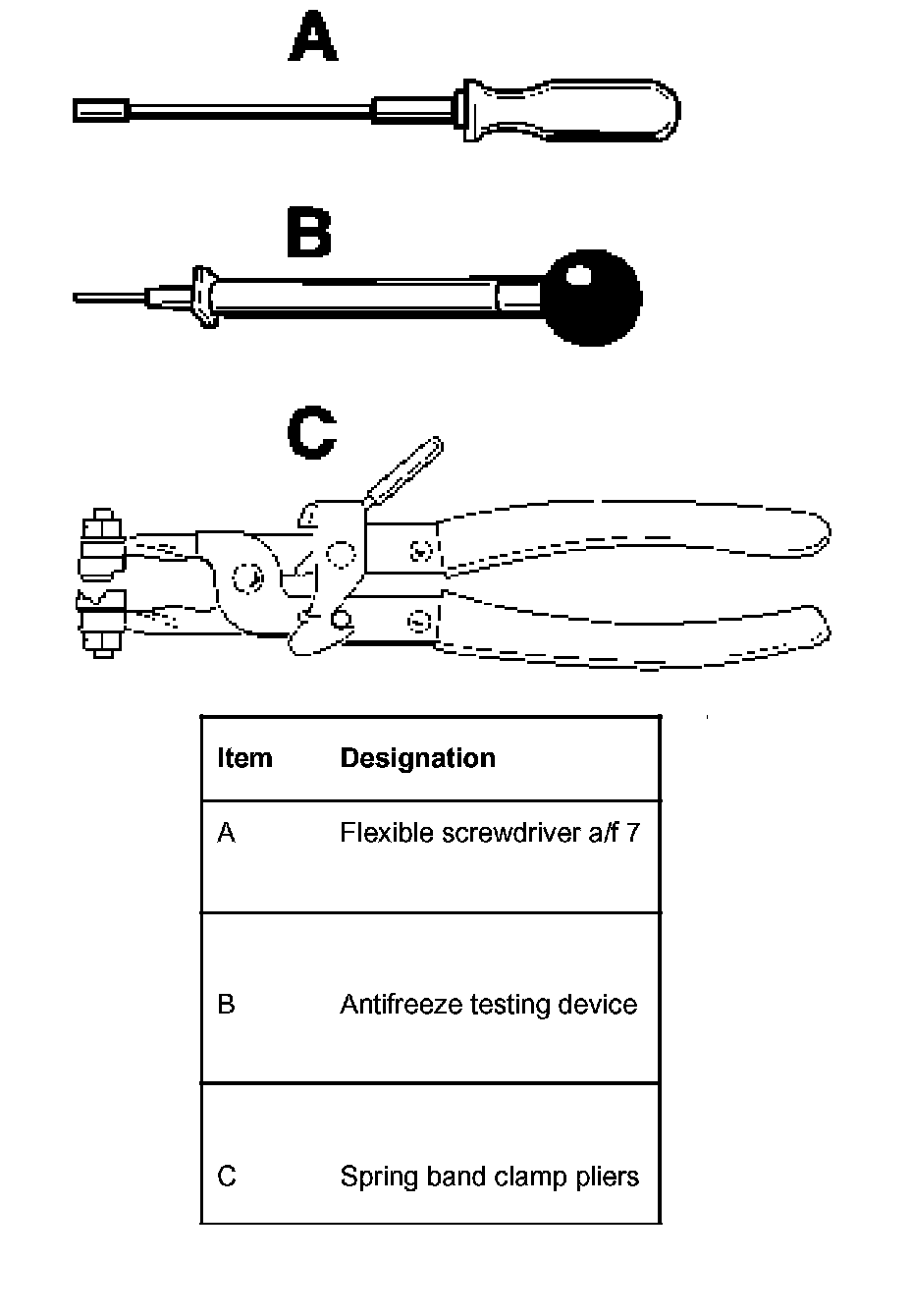 A

B

C

| Item | Designation |
|---|---|
| A | Flexible screwdriver a/f 7 |
| B | Antifreeze testing device |
| C | Spring band clamp pliers |